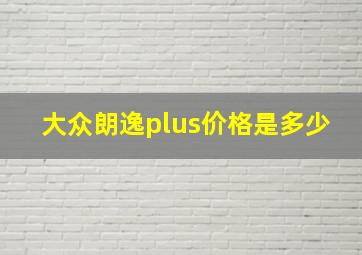 大众朗逸plus价格是多少